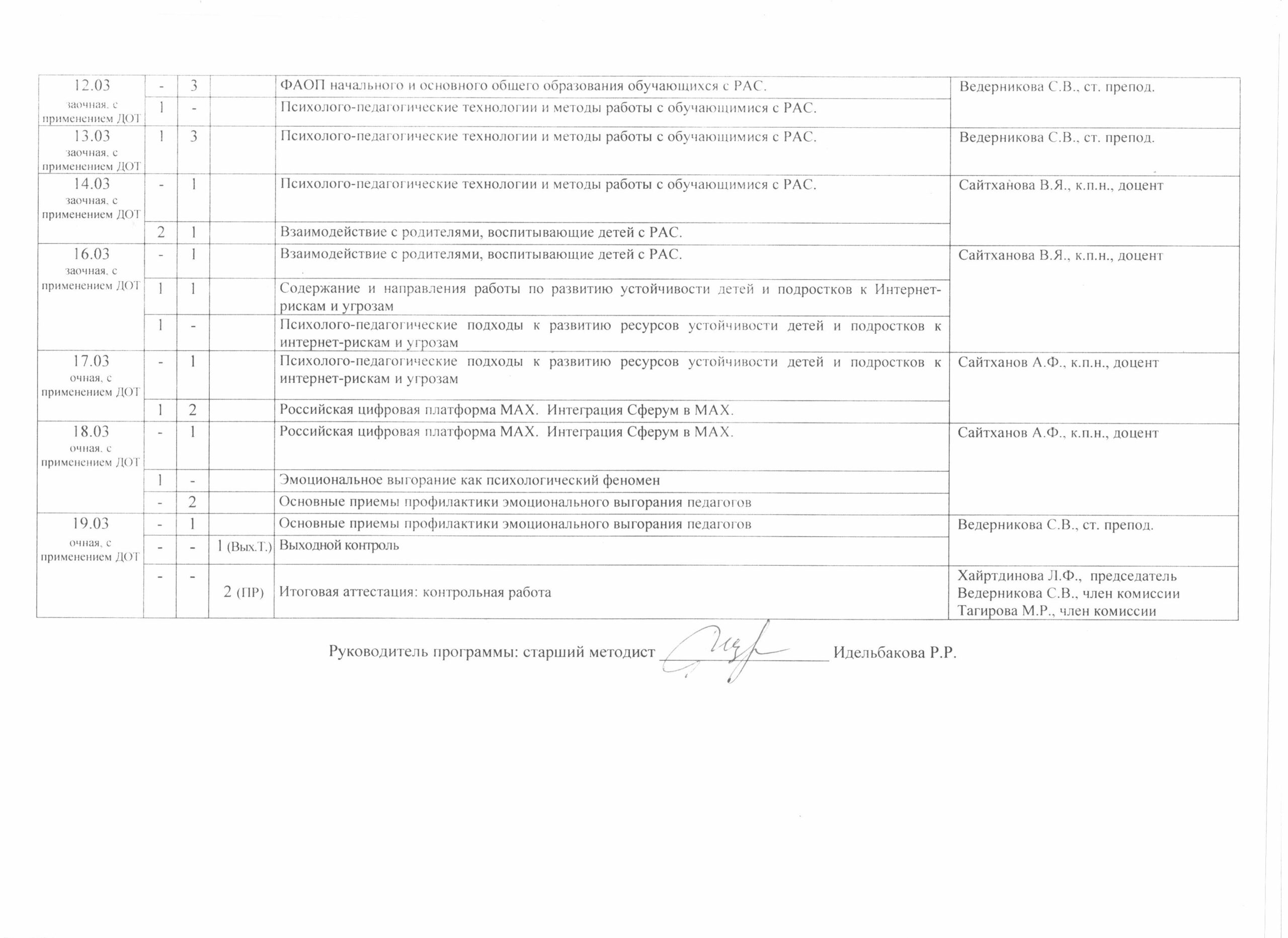 | | | | | | |
|---|---|---|---|---|---|
| 12.03 заочная, с применением ДОТ | - | 3 | | ФАОП начального и основного общего образования обучающихся с РАС. | Ведерникова С.В., ст. препод. |
| | 1 | - | | Психолого-педагогические технологии и методы работы с обучающимися с РАС. | |
| 13.03 заочная, с применением ДОТ | 1 | 3 | | Психолого-педагогические технологии и методы работы с обучающимися с РАС. | Ведерникова С.В., ст. препод. |
| 14.03 заочная, с применением ДОТ | - | 1 | | Психолого-педагогические технологии и методы работы с обучающимися с РАС. | Сайтханова В.Я., к.п.н., доцент |
| | 2 | 1 | | Взаимодействие с родителями, воспитывающие детей с РАС. | |
| 16.03 заочная, с применением ДОТ | - | 1 | | Взаимодействие с родителями, воспитывающие детей с РАС. | Сайтханова В.Я., к.п.н., доцент |
| | 1 | 1 | | Содержание и направления работы по развитию устойчивости детей и подростков к Интернет-рискам и угрозам | |
| | 1 | - | | Психолого-педагогические подходы к развитию ресурсов устойчивости детей и подростков к интернет-рискам и угрозам | |
| 17.03 очная, с применением ДОТ | - | 1 | | Психолого-педагогические подходы к развитию ресурсов устойчивости детей и подростков к интернет-рискам и угрозам | Сайтханов А.Ф., к.п.н., доцент |
| | 1 | 2 | | Российская цифровая платформа MAX. Интеграция Сферум в MAX. | |
| 18.03 очная, с применением ДОТ | - | 1 | | Российская цифровая платформа MAX. Интеграция Сферум в MAX. | Сайтханов А.Ф., к.п.н., доцент |
| | 1 | - | | Эмоциональное выгорание как психологический феномен | |
| | - | 2 | | Основные приемы профилактики эмоционального выгорания педагогов | |
| 19.03 очная, с применением ДОТ | - | 1 | | Основные приемы профилактики эмоционального выгорания педагогов | Ведерникова С.В., ст. препод. |
| | - | - | 1 (Вых.Т.) | Выходной контроль | |
| | - | - | 2 (ПР) | Итоговая аттестация: контрольная работа | Хайртдинова Л.Ф., председатель Ведерникова С.В., член комиссии Тагирова М.Р., член комиссии |

Руководитель программы: старший методист ____________ Идельбакова Р.Р.